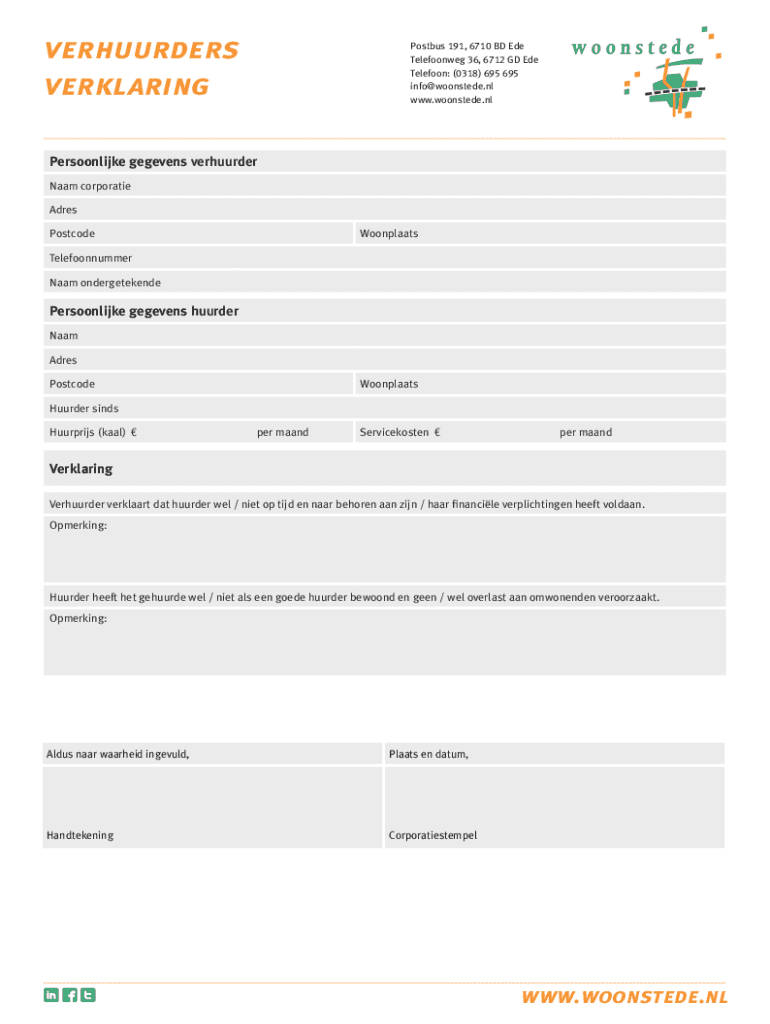 VERHUURDERS VERKLARING

Postbus 191, 6710 BD Ede
Telefoonweg 36, 6712 GD Ede
Telefoon: (0318) 695 695
info@woonstede.nl
www.woonstede.nl

woonstede

Persoonlijke gegevens verhuurder

Naam corporatie

Adres

Postcode

Woonplaats

Telefoonnummer

Naam ondergetekende

Persoonlijke gegevens huurder

Naam

Adres

Postcode

Woonplaats

Huurder sinds

Huurprijs (kaal) €

per maand

Servicekosten €

per maand

Verklaring

Verhuurder verklaart dat huurder wel / niet op tijd en naar behoren aan zijn / haar financiële verplichtingen heeft voldaan.

Opmerking:

Huurder heeft het gehuurde wel / niet als een goede huurder bewoond en geen / wel overlast aan omwonenden veroorzaakt.

Opmerking:

Aldus naar waarheid ingevuld,

Plaats en datum,

Handtekening

Corporatiestempel

WWW.WOONSTEDE.NL